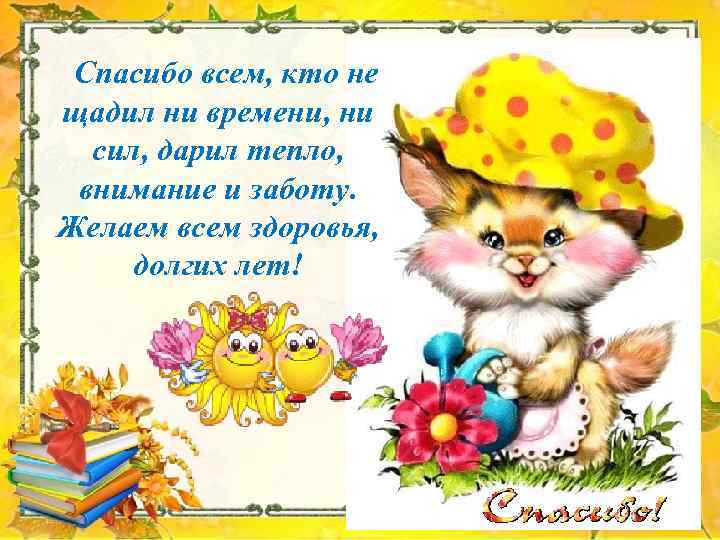 Спасибо всем, кто не щадил ни времени, ни сил, дарил тепло, внимание и заботу. Желаем всем здоровья, долгих лет!

Спасибо!